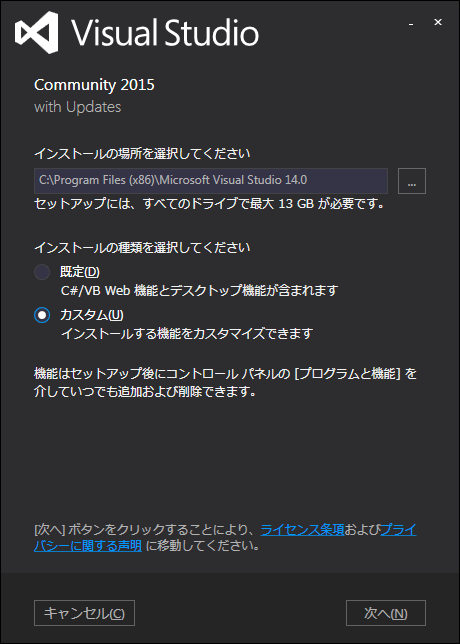 Visual Studio

- ×

Community 2015
with Updates

インストールの場所を選択してください

C:\Program Files (x86)\Microsoft Visual Studio 14.0

...

セットアップには、すべてのドライブで最大 13 GB が必要です。

インストールの種類を選択してください

既定(D)
C#/VB Web 機能とデスクトップ機能が含まれます

カスタム(U)
インストールする機能をカスタマイズできます

機能はセットアップ後にコントロール パネルの [プログラムと機能] を介していつでも追加および削除できます。

[次へ] ボタンをクリックすることにより、ライセンス条項およびプライバシーに関する声明 に移動してください。

キャンセル(C)

次へ(N)